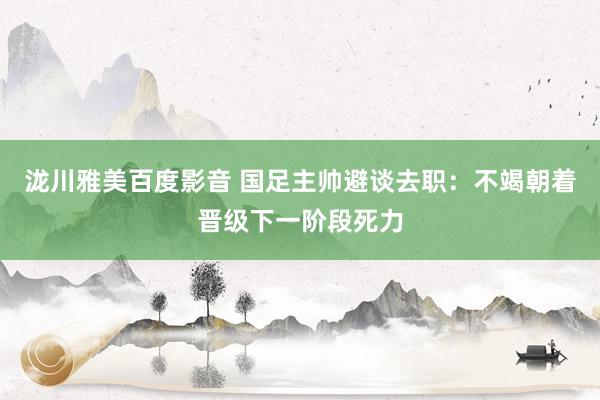 泷川雅美百度影音 国足主帅避谈去职：不竭朝着晋级下一阶段死力